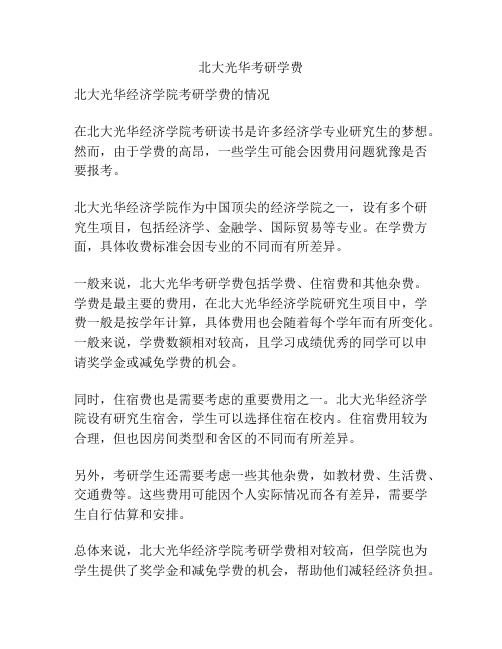 北大光华考研学费

北大光华经济学院考研学费的情况

在北大光华经济学院考研读书是许多经济学专业研究生的梦想。然而，由于学费的高昂，一些学生可能会因费用问题犹豫是否要报考。

北大光华经济学院作为中国顶尖的经济学院之一，设有多个研究生项目，包括经济学、金融学、国际贸易等专业。在学费方面，具体收费标准会因专业的不同而有所差异。

一般来说，北大光华考研学费包括学费、住宿费和其他杂费。学费是最主要的费用，在北大光华经济学院研究生项目中，学费一般是按学年计算，具体费用也会随着每个学年而有所变化。一般来说，学费数额相对较高，且学习成绩优秀的同学可以申请奖学金或减免学费的机会。

同时，住宿费也是需要考虑的重要费用之一。北大光华经济学院设有研究生宿舍，学生可以选择住宿在校内。住宿费用较为合理，但也因房间类型和舍区的不同而有所差异。

另外，考研学生还需要考虑一些其他杂费，如教材费、生活费、交通费等。这些费用可能因个人实际情况而各有差异，需要学生自行估算和安排。

总体来说，北大光华经济学院考研学费相对较高，但学院也为学生提供了奖学金和减免学费的机会，帮助他们减轻经济负担。